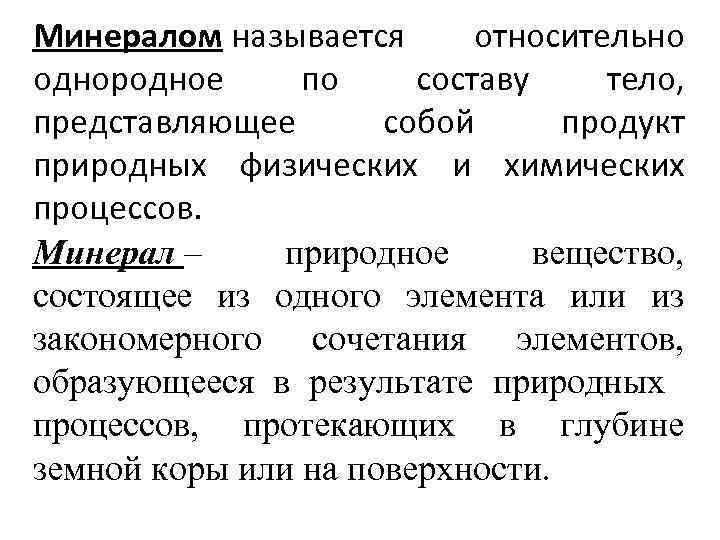 Минералом называется относительно однородное по составу тело, представляющее собой продукт природных физических и химических процессов.

Минерал – природное вещество, состоящее из одного элемента или из закономерного сочетания элементов, образующееся в результате природных процессов, протекающих в глубине земной коры или на поверхности.